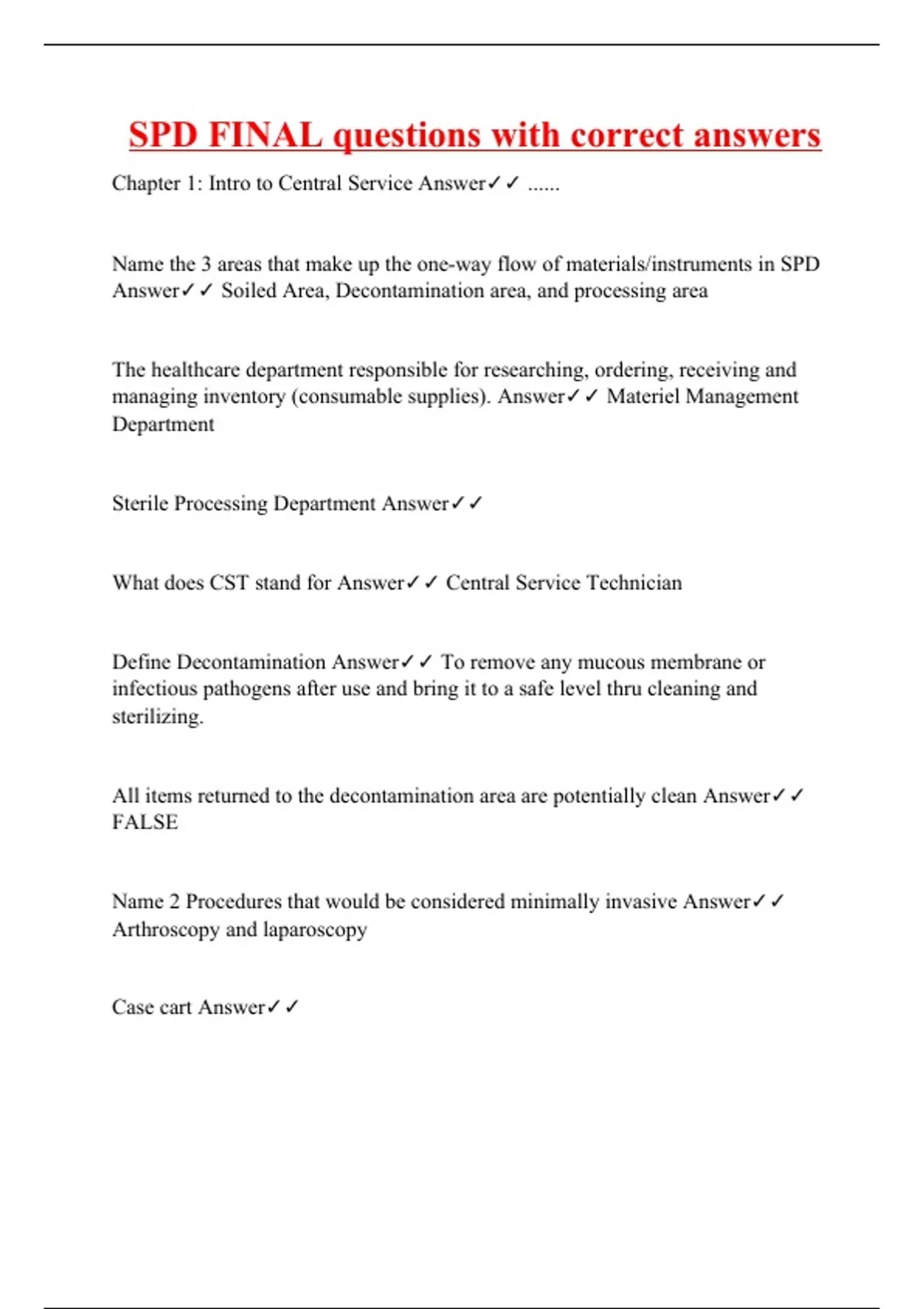 SPD FINAL questions with correct answers

Chapter 1: Intro to Central Service Answer✓✓ ......

Name the 3 areas that make up the one-way flow of materials/instruments in SPD Answer✓✓ Soiled Area, Decontamination area, and processing area

The healthcare department responsible for researching, ordering, receiving and managing inventory (consumable supplies). Answer✓✓ Materiel Management Department

Sterile Processing Department Answer✓✓

What does CST stand for Answer✓✓ Central Service Technician

Define Decontamination Answer✓✓ To remove any mucous membrane or infectious pathogens after use and bring it to a safe level thru cleaning and sterilizing.

All items returned to the decontamination area are potentially clean Answer✓✓ FALSE

Name 2 Procedures that would be considered minimally invasive Answer✓✓ Arthroscopy and laparoscopy

Case cart Answer✓✓